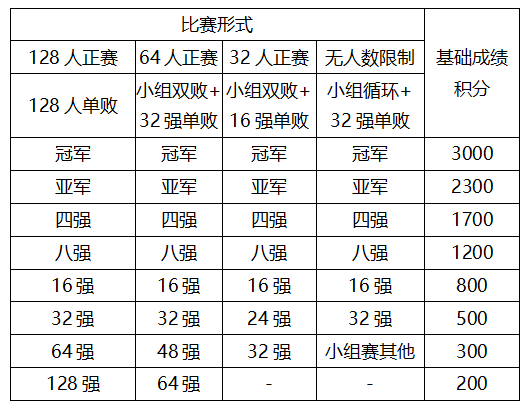 | 比赛形式 | | | | 基础成绩积分 |
|---|---|---|---|---|
| 128人正赛 | 64人正赛 | 32人正赛 | 无人数限制 | |
| 128人单败 | 小组双败+32强单败 | 小组双败+16强单败 | 小组循环+32强单败 | |
| 冠军 | 冠军 | 冠军 | 冠军 | 3000 |
| 亚军 | 亚军 | 亚军 | 亚军 | 2300 |
| 四强 | 四强 | 四强 | 四强 | 1700 |
| 八强 | 八强 | 八强 | 八强 | 1200 |
| 16强 | 16强 | 16强 | 16强 | 800 |
| 32强 | 32强 | 24强 | 32强 | 500 |
| 64强 | 48强 | 32强 | 小组赛其他 | 300 |
| 128强 | 64强 | - | - | 200 |